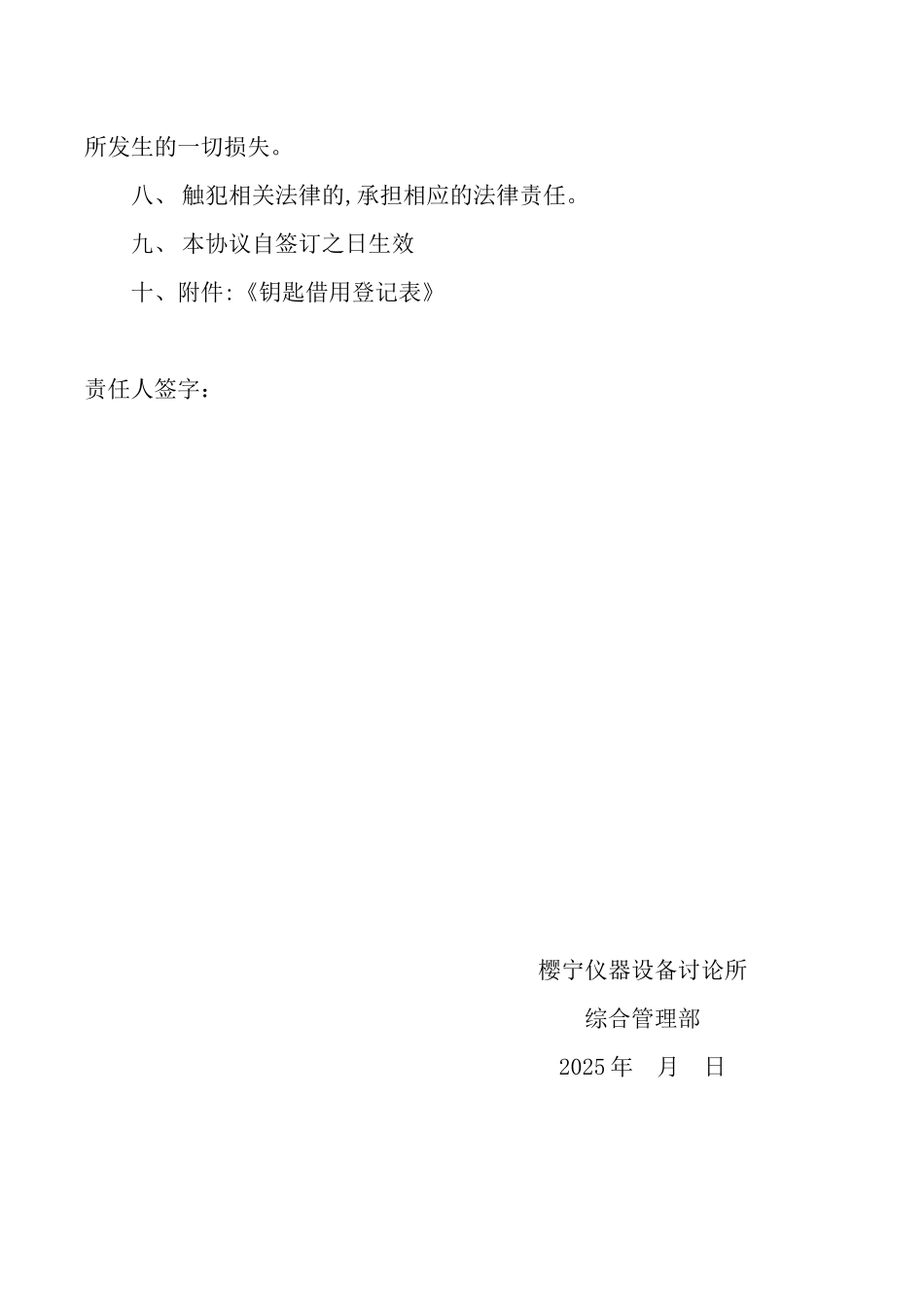 所发生的一切损失。

八、 触犯相关法律的,承担相应的法律责任。

九、 本协议自签订之日生效

十、附件:《钥匙借用登记表》

责任人签字:

樱宁仪器设备讨论所

综合管理部

2025 年 月 日